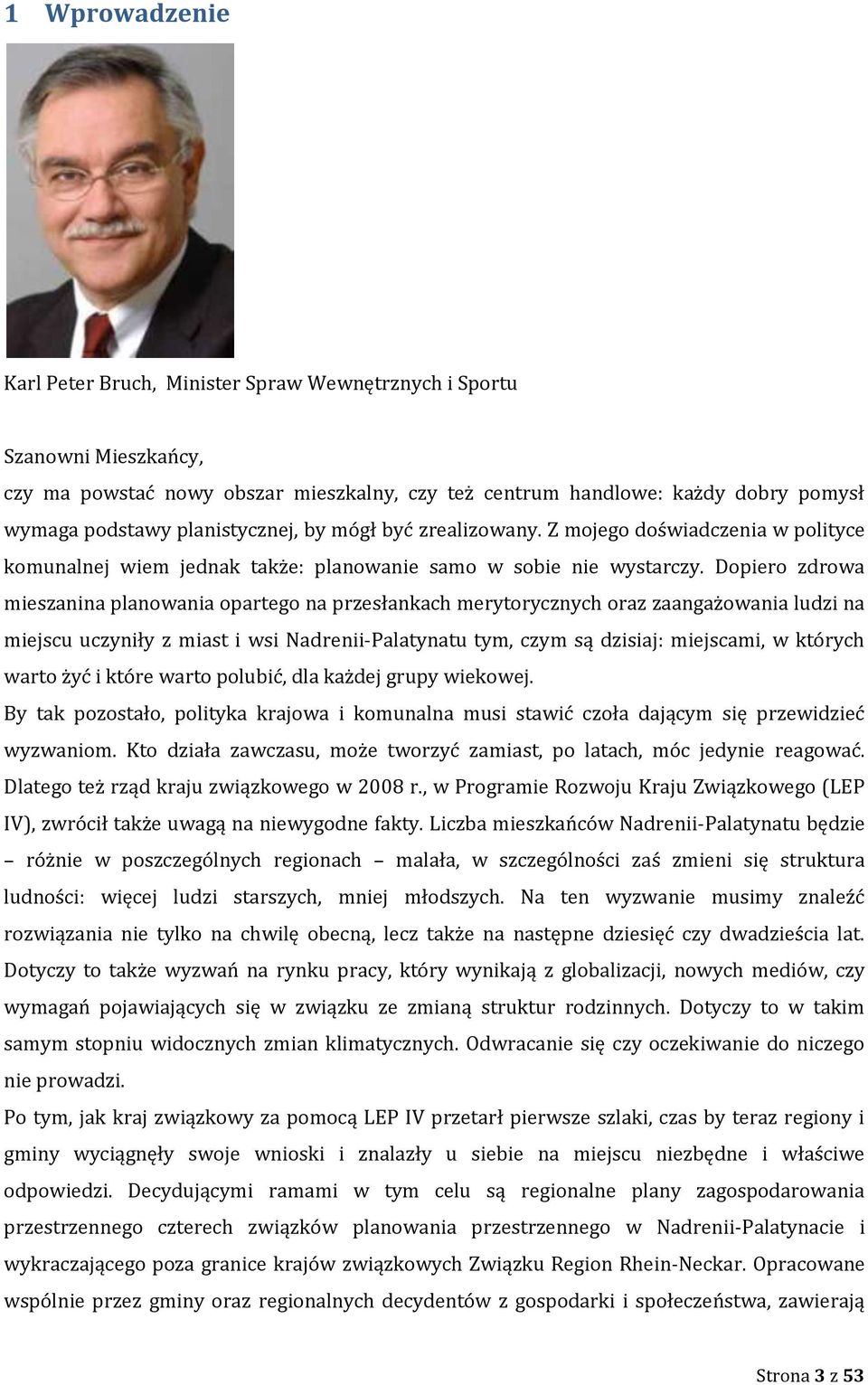 1 Wprowadzenie

Karl Peter Bruch, Minister Spraw Wewnętrznych i Sportu

Szanowni Mieszkańcy,
czy ma powstać nowy obszar mieszkalny, czy też centrum handlowe: każdy dobry pomysł wymaga podstawy planistycznej, by mógł być zrealizowany. Z mojego doświadczenia w polityce komunalnej wiem jednak także: planowanie samo w sobie nie wystarczy. Dopiero zdrowa mieszanina planowania opartego na przesłankach merytorycznych oraz zaangażowania ludzi na miejscu uczyniły z miast i wsi Nadrenii-Palatynatu tym, czym są dzisiaj: miejscami, w których warto żyć i które warto polubić, dla każdej grupy wiekowej.
By tak pozostało, polityka krajowa i komunalna musi stawić czoła dającym się przewidzieć wyzwaniom. Kto działa zawczasu, może tworzyć zamiast, po latach, móc jedynie reagować. Dlatego też rząd kraju związkowego w 2008 r., w Programie Rozwoju Kraju Związkowego (LEP IV), zwrócił także uwagą na niewygodne fakty. Liczba mieszkańców Nadrenii-Palatynatu będzie – różnie w poszczególnych regionach – malała, w szczególności zaś zmieni się struktura ludności: więcej ludzi starszych, mniej młodszych. Na ten wyzwanie musimy znaleźć rozwiązania nie tylko na chwilę obecną, lecz także na następne dziesięć czy dwadzieścia lat. Dotyczy to także wyzwań na rynku pracy, który wynikają z globalizacji, nowych mediów, czy wymagań pojawiających się w związku ze zmianą struktur rodzinnych. Dotyczy to w takim samym stopniu widocznych zmian klimatycznych. Odwracanie się czy oczekiwanie do niczego nie prowadzi.
Po tym, jak kraj związkowy za pomocą LEP IV przetarł pierwsze szlaki, czas by teraz regiony i gminy wyciągnęły swoje wnioski i znalazły u siebie na miejscu niezbędne i właściwe odpowiedzi. Decydującymi ramami w tym celu są regionalne plany zagospodarowania przestrzennego czterech związków planowania przestrzennego w Nadrenii-Palatynacie i wykraczającego poza granice krajów związkowych Związku Region Rhein-Neckar. Opracowane wspólnie przez gminy oraz regionalnych decydentów z gospodarki i społeczeństwa, zawierają

Strona 3 z 53